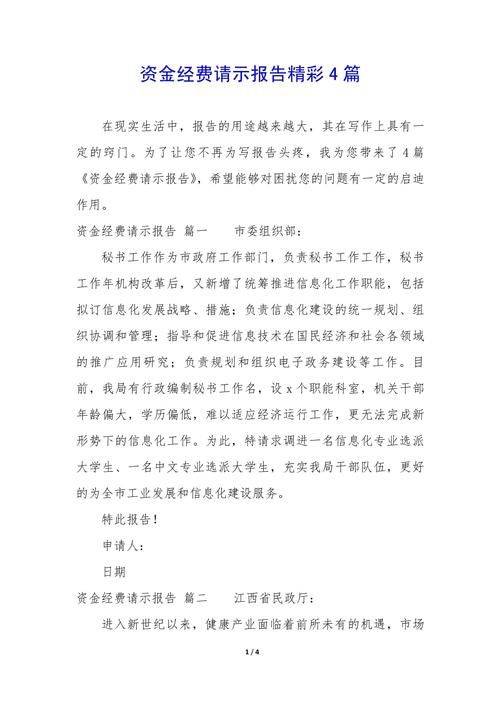 资金经费请示报告精彩4篇

在现实生活中，报告的用途越来越大，其在写作上具有一定的窍门。为了让您不再为写报告头疼，我为您带来了4篇《资金经费请示报告》，希望能够对困扰您的问题有一定的启迪作用。

资金经费请示报告 篇一　　市委组织部：

秘书工作作为市政府工作部门，负责秘书工作工作，秘书工作年机构改革后，又新增了统筹推进信息化工作职能，包括拟订信息化发展战略、措施；负责信息化建设的统一规划、组织协调和管理；指导和促进信息技术在国民经济和社会各领域的推广应用研究；负责规划和组织电子政务建设等工作。目前，我局有行政编制秘书工作名，设x个职能科室，机关干部年龄偏大，学历偏低，难以适应经济运行工作，更无法完成新形势下的信息化工作。为此，特请求调进一名信息化专业选派大学生、一名中文专业选派大学生，充实我局干部队伍，更好的为全市工业发展和信息化建设服务。

特此报告！

申请人：

日期

资金经费请示报告 篇二　　江西省民政厅：

进入新世纪以来，健康产业面临着前所未有的机遇，市场

1 / 4